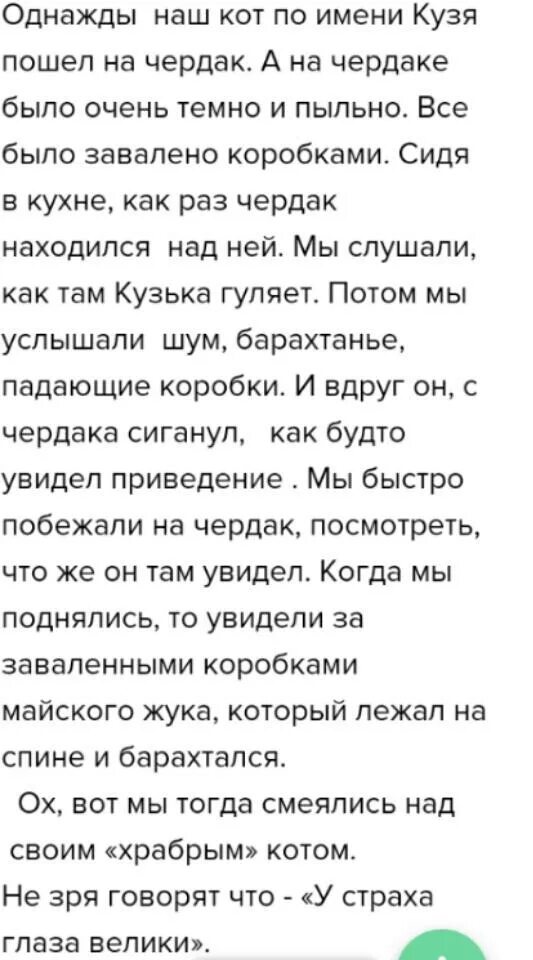 Однажды наш кот по имени Кузя пошел на чердак. А на чердаке было очень темно и пыльно. Все было завалено коробками. Сидя в кухне, как раз чердак находился над ней. Мы слушали, как там Кузька гуляет. Потом мы услышали шум, барахтанье, падающие коробки. И вдруг он, с чердака сиганул, как будто увидел приведение . Мы быстро побежали на чердак, посмотреть, что же он там увидел. Когда мы поднялись, то увидели за заваленными коробками майского жука, который лежал на спине и барахтался.

Ох, вот мы тогда смеялись над своим «храбрым» котом.

Не зря говорят что - «У страха глаза велики».